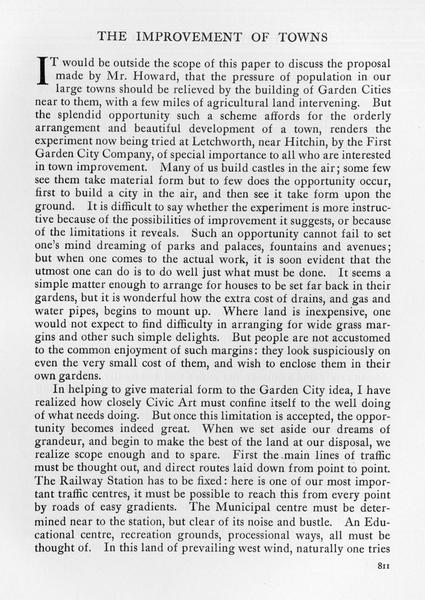 THE IMPROVEMENT OF TOWNS

IT would be outside the scope of this paper to discuss the proposal made by Mr. Howard, that the pressure of population in our large towns should be relieved by the building of Garden Cities near to them, with a few miles of agricultural land intervening. But the splendid opportunity such a scheme affords for the orderly arrangement and beautiful development of a town, renders the experiment now being tried at Letchworth, near Hitchin, by the First Garden City Company, of special importance to all who are interested in town improvement. Many of us build castles in the air; some few see them take material form but to few does the opportunity occur, first to build a city in the air, and then see it take form upon the ground. It is difficult to say whether the experiment is more instructive because of the possibilities of improvement it suggests, or because of the limitations it reveals. Such an opportunity cannot fail to set one's mind dreaming of parks and palaces, fountains and avenues; but when one comes to the actual work, it is soon evident that the utmost one can do is to do well just what must be done. It seems a simple matter enough to arrange for houses to be set far back in their gardens, but it is wonderful how the extra cost of drains, and gas and water pipes, begins to mount up. Where land is inexpensive, one would not expect to find difficulty in arranging for wide grass margins and other such simple delights. But people are not accustomed to the common enjoyment of such margins: they look suspiciously on even the very small cost of them, and wish to enclose them in their own gardens.

In helping to give material form to the Garden City idea, I have realized how closely Civic Art must confine itself to the well doing of what needs doing. But once this limitation is accepted, the opportunity becomes indeed great. When we set aside our dreams of grandeur, and begin to make the best of the land at our disposal, we realize scope enough and to spare. First the main lines of traffic must be thought out, and direct routes laid down from point to point. The Railway Station has to be fixed: here is one of our most important traffic centres, it must be possible to reach this from every point by roads of easy gradients. The Municipal centre must be determined near to the station, but clear of its noise and bustle. An Educational centre, recreation grounds, processional ways, all must be thought of. In this land of prevailing west wind, naturally one tries

811